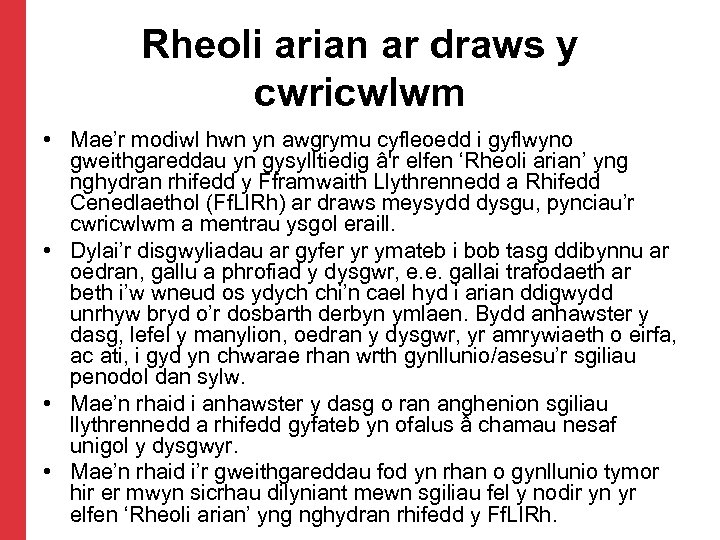 Rheoli arian ar draws y cwricwlwm

• Mae'r modiwl hwn yn awgrymu cyfleoedd i gyflwyno gweithgareddau yn gysylltiedig â'r elfen 'Rheoli arian' yng nghydran rhifedd y Fframwaith Llythrennedd a Rhifedd Cenedlaethol (FfLlRh) ar draws meysydd dysgu, pynciau'r cwricwlwm a mentrau ysgol eraill.

• Dylai'r disgwyliadau ar gyfer yr ymateb i bob tasg ddibynnu ar oedran, gallu a phrofiad y dysgwr, e.e. gallai trafodaeth ar beth i'w wneud os ydych chi'n cael hyd i arian ddigwydd unrhyw bryd o'r dosbarth derbyn ymlaen. Bydd anhawster y dasg, lefel y manylion, oedran y dysgwr, yr amrywiaeth o eirfa, ac ati, i gyd yn chwarae rhan wrth gynllunio/asesu'r sgiliau penodol dan sylw.

• Mae'n rhaid i anhawster y dasg o ran anghenion sgiliau llythrennedd a rhifedd gyfateb yn ofalus â chamau nesaf unigol y dysgwyr.

• Mae'n rhaid i'r gweithgareddau fod yn rhan o gynllunio tymor hir er mwyn sicrhau dilyniant mewn sgiliau fel y nodir yn yr elfen 'Rheoli arian' yng nghydran rhifedd y FfLlRh.